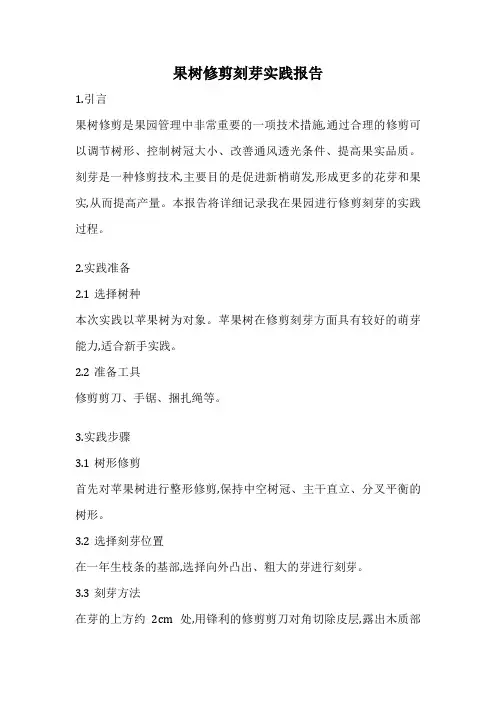 果树修剪刻芽实践报告

1.引言

果树修剪是果园管理中非常重要的一项技术措施,通过合理的修剪可以调节树形、控制树冠大小、改善通风透光条件、提高果实品质。刻芽是一种修剪技术,主要目的是促进新梢萌发,形成更多的花芽和果实,从而提高产量。本报告将详细记录我在果园进行修剪刻芽的实践过程。

2.实践准备

2.1 选择树种

本次实践以苹果树为对象。苹果树在修剪刻芽方面具有较好的萌芽能力,适合新手实践。

2.2 准备工具

修剪剪刀、手锯、捆扎绳等。

3.实践步骤

3.1 树形修剪

首先对苹果树进行整形修剪,保持中空树冠、主干直立、分叉平衡的树形。

3.2 选择刻芽位置

在一年生枝条的基部,选择向外凸出、粗大的芽进行刻芽。

3.3 刻芽方法

在芽的上方约 2cm 处,用锋利的修剪剪刀对角切除皮层,露出木质部